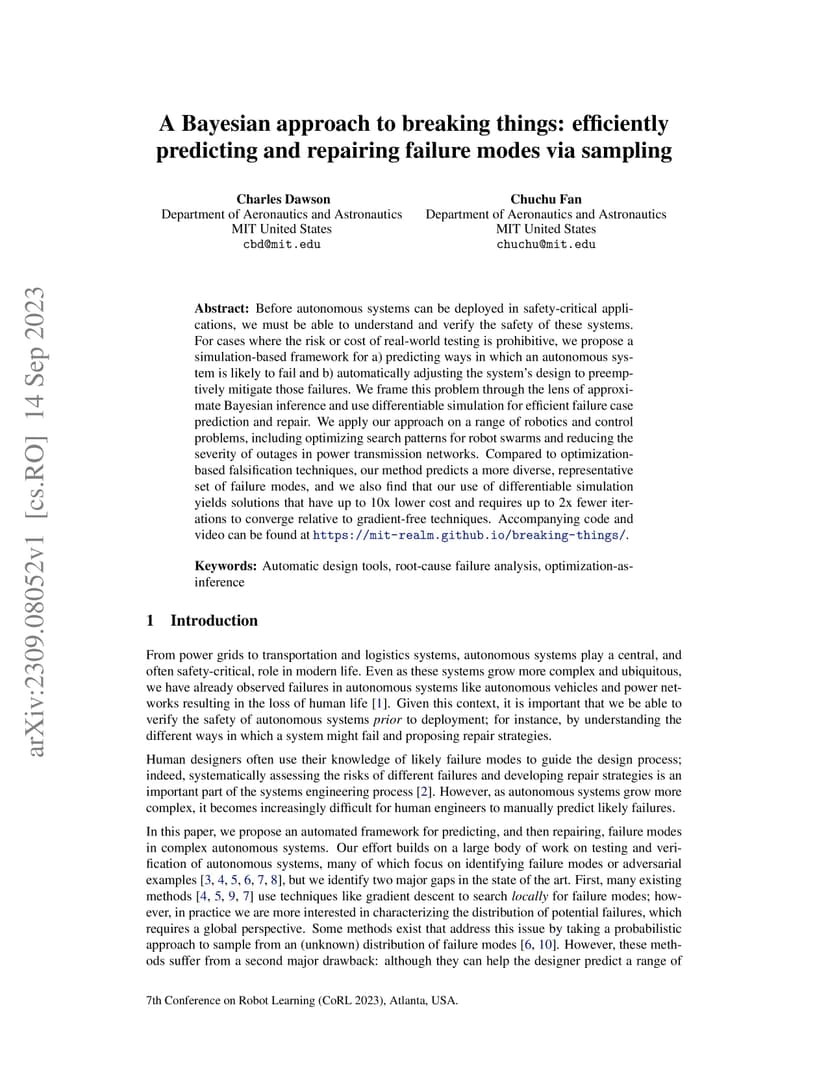 arXiv:2309.08052v1 [cs.RO] 14 Sep 2023

A Bayesian approach to breaking things: efficiently predicting and repairing failure modes via sampling

Charles Dawson
Department of Aeronautics and Astronautics
MIT United States
cbd@mit.edu

Chuchu Fan
Department of Aeronautics and Astronautics
MIT United States
chuchu@mit.edu

Abstract: Before autonomous systems can be deployed in safety-critical applications, we must be able to understand and verify the safety of these systems. For cases where the risk or cost of real-world testing is prohibitive, we propose a simulation-based framework for a) predicting ways in which an autonomous system is likely to fail and b) automatically adjusting the system's design to preemptively mitigate those failures. We frame this problem through the lens of approximate Bayesian inference and use differentiable simulation for efficient failure case prediction and repair. We apply our approach on a range of robotics and control problems, including optimizing search patterns for robot swarms and reducing the severity of outages in power transmission networks. Compared to optimization-based falsification techniques, our method predicts a more diverse, representative set of failure modes, and we also find that our use of differentiable simulation yields solutions that have up to 10x lower cost and requires up to 2x fewer iterations to converge relative to gradient-free techniques. Accompanying code and video can be found at https://mit-realm.github.io/breaking-things/.

Keywords: Automatic design tools, root-cause failure analysis, optimization-as-inference

1 Introduction

From power grids to transportation and logistics systems, autonomous systems play a central, and often safety-critical, role in modern life. Even as these systems grow more complex and ubiquitous, we have already observed failures in autonomous systems like autonomous vehicles and power networks resulting in the loss of human life [1]. Given this context, it is important that we be able to verify the safety of autonomous systems prior to deployment; for instance, by understanding the different ways in which a system might fail and proposing repair strategies.

Human designers often use their knowledge of likely failure modes to guide the design process; indeed, systematically assessing the risks of different failures and developing repair strategies is an important part of the systems engineering process [2]. However, as autonomous systems grow more complex, it becomes increasingly difficult for human engineers to manually predict likely failures.

In this paper, we propose an automated framework for predicting, and then repairing, failure modes in complex autonomous systems. Our effort builds on a large body of work on testing and verification of autonomous systems, many of which focus on identifying failure modes or adversarial examples [3, 4, 5, 6, 7, 8], but we identify two major gaps in the state of the art. First, many existing methods [4, 5, 9, 7] use techniques like gradient descent to search locally for failure modes; however, in practice we are more interested in characterizing the distribution of potential failures, which requires a global perspective. Some methods exist that address this issue by taking a probabilistic approach to sample from an (unknown) distribution of failure modes [6, 10]. However, these methods suffer from a second major drawback: although they can help the designer predict a range of

7th Conference on Robot Learning (CoRL 2023), Atlanta, USA.